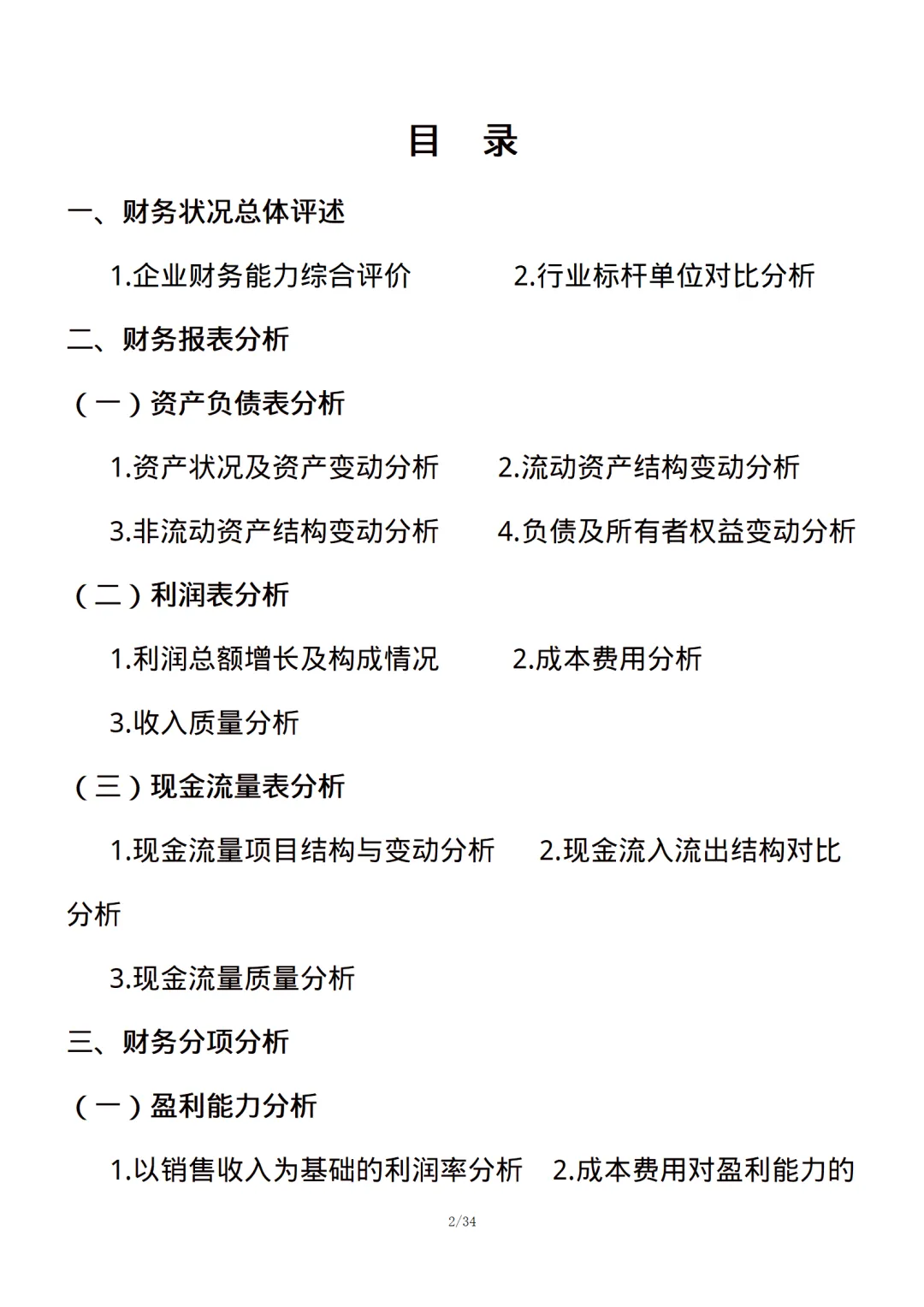 目　录

一、财务状况总体评述

1.企业财务能力综合评价　　2.行业标杆单位对比分析

二、财务报表分析

（一）资产负债表分析

1.资产状况及资产变动分析　　2.流动资产结构变动分析

3.非流动资产结构变动分析　　4.负债及所有者权益变动分析

（二）利润表分析

1.利润总额增长及构成情况　　2.成本费用分析

3.收入质量分析

（三）现金流量表分析

1.现金流量项目结构与变动分析　　2.现金流入流出结构对比分析

3.现金流量质量分析

三、财务分项分析

（一）盈利能力分析

1.以销售收入为基础的利润率分析　2.成本费用对盈利能力的

2/34